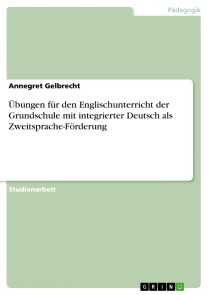 Pädagogik

Annegret Gelbrecht

Übungen für den Englischunterricht der Grundschule mit integrierter Deutsch als Zweitsprache-Förderung

Studienarbeit

GRIN